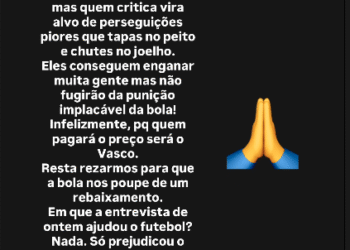 mas quem critica vira alvo de perseguições piores que tapas no peito e chutes no joelho.
Eles conseguem enganar muita gente mas não fugirão da punição implacável da bola!
Infelizmente, pq quem pagará o preço será o Vasco.
Resta rezarmos para que a bola nos poupe de um rebaixamento.
Em que a entrevista de ontem ajudou o futebol?
Nada. Só prejudicou o